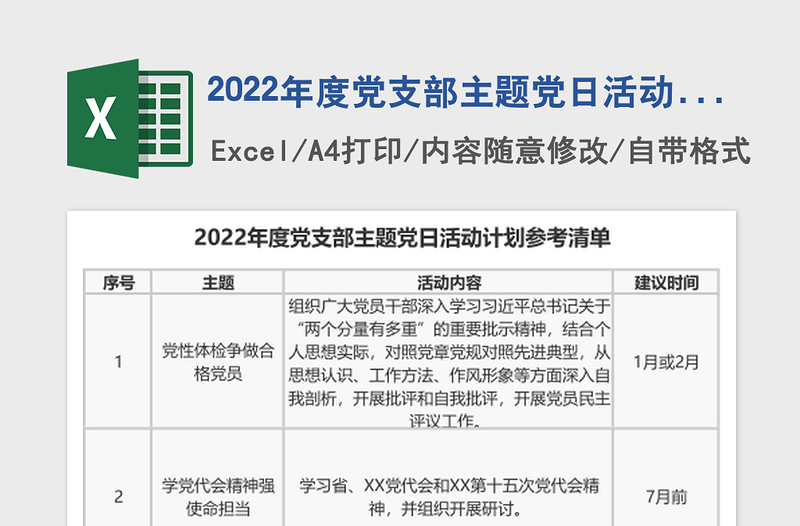 X

2022年度党支部主题党日活动...

Excel/A4打印/内容随意修改/自带格式

2022年度党支部主题党日活动计划参考清单

| 序号 | 主题 | 活动内容 | 建议时间 |
|---|---|---|---|
| 1 | 党性体检争做合格党员 | 组织广大党员干部深入学习习近平总书记关于“两个分量有多重”的重要批示精神，结合个人思想实际，对照党章党规对照先进典型，从思想认识、工作方法、作风形象等方面深入自我剖析，开展批评和自我批评，开展党员民主评议工作。 | 1月或2月 |
| 2 | 学党代会精神强使命担当 | 学习省、XX党代会和XX第十五次党代会精神，并组织开展研讨。 | 7月前 |